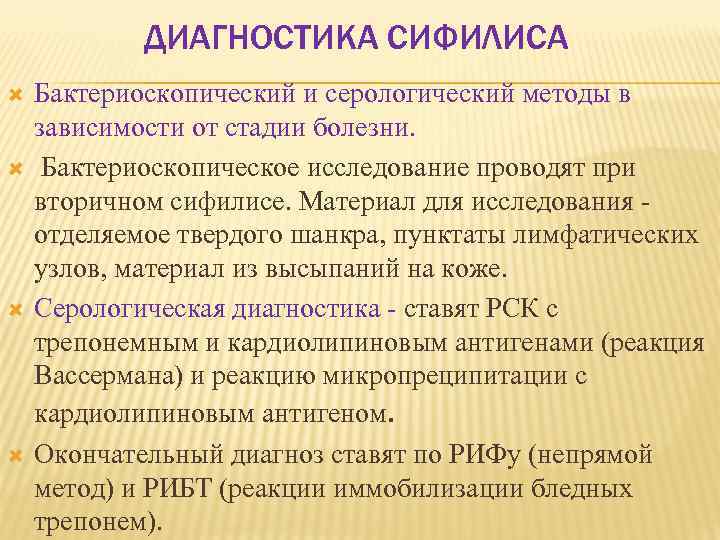 ДИАГНОСТИКА СИФИЛИСА

Бактериоскопический и серологический методы в зависимости от стадии болезни.

Бактериоскопическое исследование проводят при вторичном сифилисе. Материал для исследования - отделяемое твердого шанкра, пунктаты лимфатических узлов, материал из высыпаний на коже.

Серологическая диагностика - ставят РСК с трепонемным и кардиолипиновым антигенами (реакция Вассермана) и реакцию микропреципитации с кардиолипиновым антигеном.

Окончательный диагноз ставят по РИФу (непрямой метод) и РИБТ (реакции иммобилизации бледных трепонем).